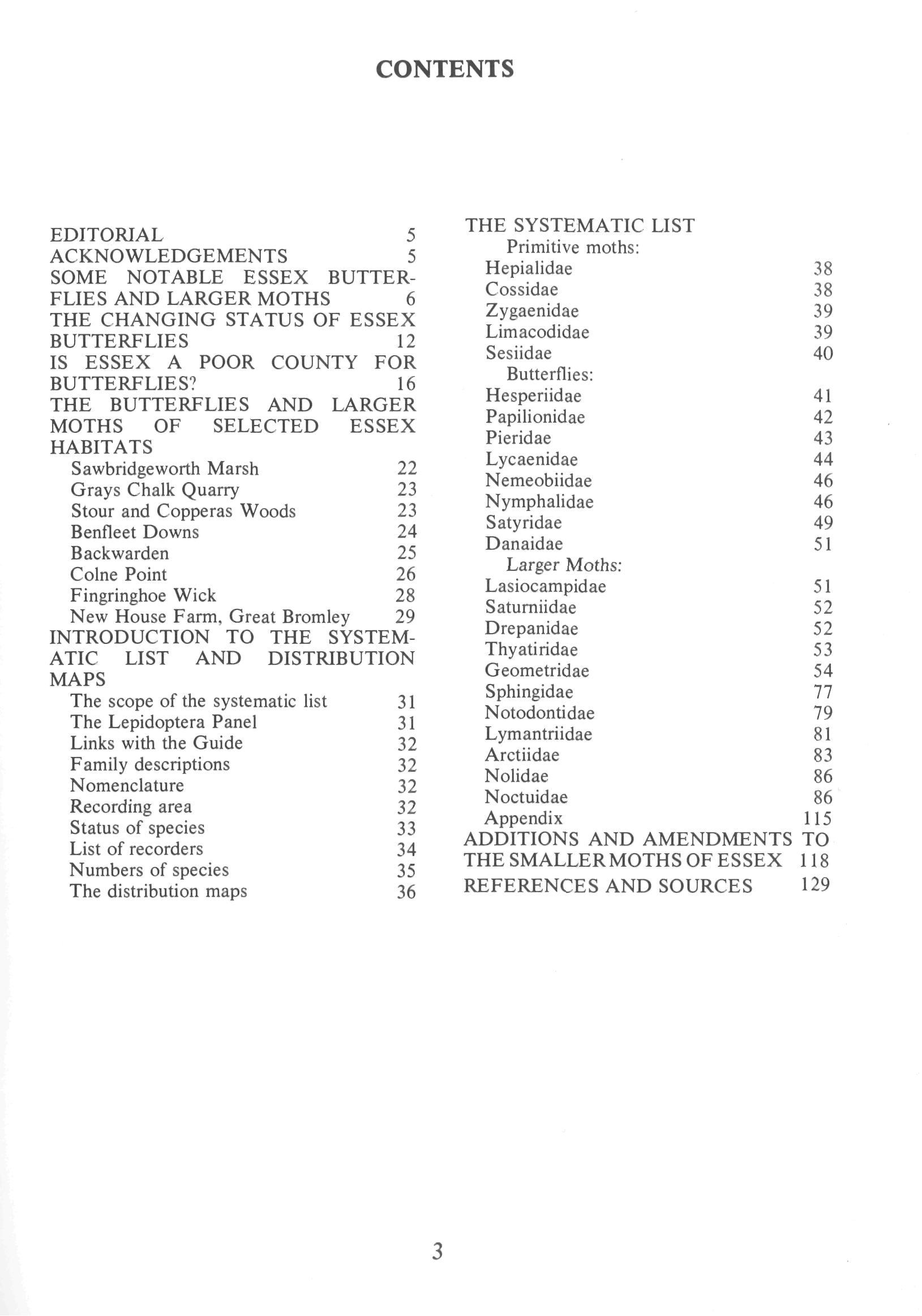 CONTENTS

EDITORIAL 5
ACKNOWLEDGEMENTS 5
SOME NOTABLE ESSEX BUTTERFLIES AND LARGER MOTHS 6
THE CHANGING STATUS OF ESSEX BUTTERFLIES 12
IS ESSEX A POOR COUNTY FOR BUTTERFLIES? 16
THE BUTTERFLIES AND LARGER MOTHS OF SELECTED ESSEX HABITATS
Sawbridgeworth Marsh 22
Grays Chalk Quarry 23
Stour and Copperas Woods 23
Benfleet Downs 24
Backwarden 25
Colne Point 26
Fingringhoe Wick 28
New House Farm, Great Bromley 29
INTRODUCTION TO THE SYSTEMATIC LIST AND DISTRIBUTION MAPS
The scope of the systematic list 31
The Lepidoptera Panel 31
Links with the Guide 32
Family descriptions 32
Nomenclature 32
Recording area 32
Status of species 33
List of recorders 34
Numbers of species 35
The distribution maps 36

THE SYSTEMATIC LIST
Primitive moths:
Hepialidae 38
Cossidae 38
Zygaenidae 39
Limacodidae 39
Sesiidae 40
Butterflies:
Hesperiidae 41
Papilionidae 42
Pieridae 43
Lycaenidae 44
Nemeobiidae 46
Nymphalidae 46
Satyridae 49
Danaidae 51
Larger Moths:
Lasiocampidae 51
Saturniidae 52
Drepanidae 52
Thyatiridae 53
Geometridae 54
Sphingidae 77
Notodontidae 79
Lymantriidae 81
Arctiidae 83
Nolidae 86
Noctuidae 86
Appendix 115
ADDITIONS AND AMENDMENTS TO THE SMALLER MOTHS OF ESSEX 118
REFERENCES AND SOURCES 129

3